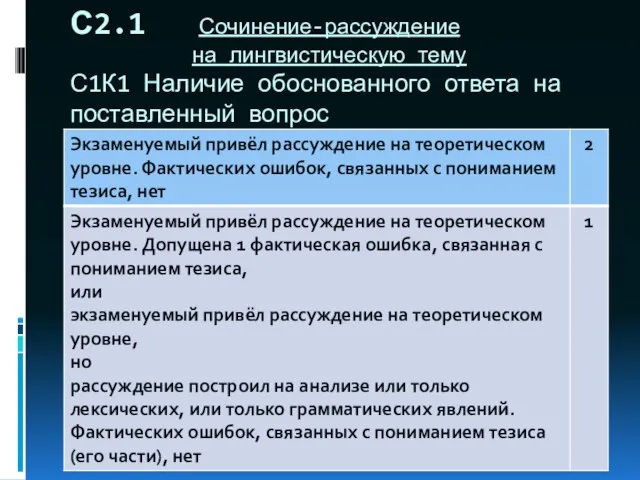 С2.1 Сочинение-рассуждение на лингвистическую тему

С1К1 Наличие обоснованного ответа на поставленный вопрос

| | |
|---|---|
| Экзаменуемый привёл рассуждение на теоретическом уровне. Фактических ошибок, связанных с пониманием тезиса, нет | 2 |
| Экзаменуемый привёл рассуждение на теоретическом уровне. Допущена 1 фактическая ошибка, связанная с пониманием тезиса, или экзаменуемый привёл рассуждение на теоретическом уровне, но рассуждение построил на анализе или только лексических, или только грамматических явлений. Фактических ошибок, связанных с пониманием тезиса (его части), нет | 1 |